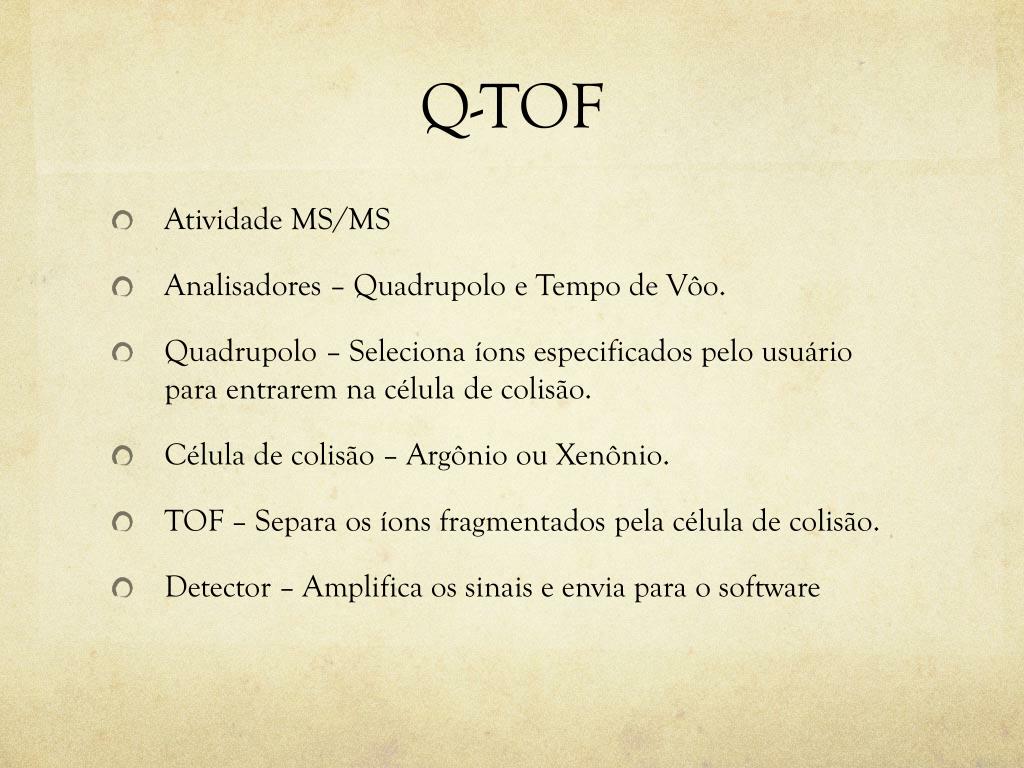 Q-TOF

Atividade MS/MS

Analisadores – Quadrupolo e Tempo de Vôo.

Quadrupolo – Seleciona íons especificados pelo usuário para entrarem na célula de colisão.

Célula de colisão – Argônio ou Xenônio.

TOF – Separa os íons fragmentados pela célula de colisão.

Detector – Amplifica os sinais e envia para o software